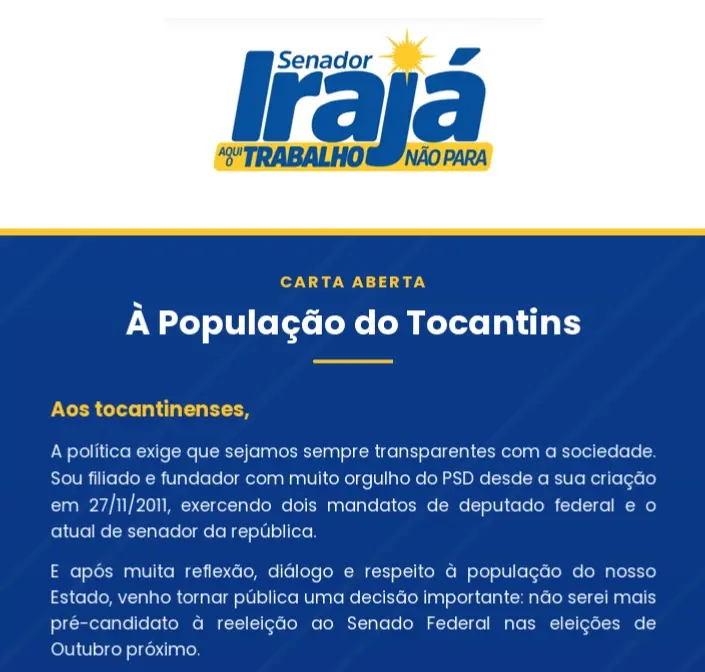 Senador
Irajá
AQUI O TRABALHO NÃO PARA

CARTA ABERTA
À População do Tocantins

Aos tocantinenses,

A política exige que sejamos sempre transparentes com a sociedade. Sou filiado e fundador com muito orgulho do PSD desde a sua criação em 27/11/2011, exercendo dois mandatos de deputado federal e o atual de senador da república.

E após muita reflexão, diálogo e respeito à população do nosso Estado, venho tornar pública uma decisão importante: não serei mais pré-candidato à reeleição ao Senado Federal nas eleições de Outubro próximo.